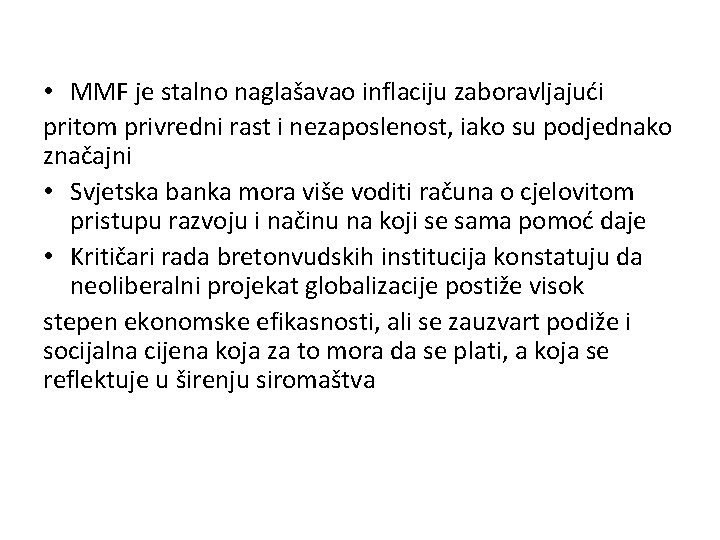 • MMF je stalno naglašavao inflaciju zaboravljajući pritom privredni rast i nezaposlenost, iako su podjednako značajni
• Svjetska banka mora više voditi računa o cjelovitom pristupu razvoju i načinu na koji se sama pomoć daje
• Kritičari rada bretonvudskih institucija konstatuju da neoliberalni projekat globalizacije postiže visok stepen ekonomske efikasnosti, ali se zauzvart podiže i socijalna cijena koja za to mora da se plati, a koja se reflektuje u širenju siromaštva